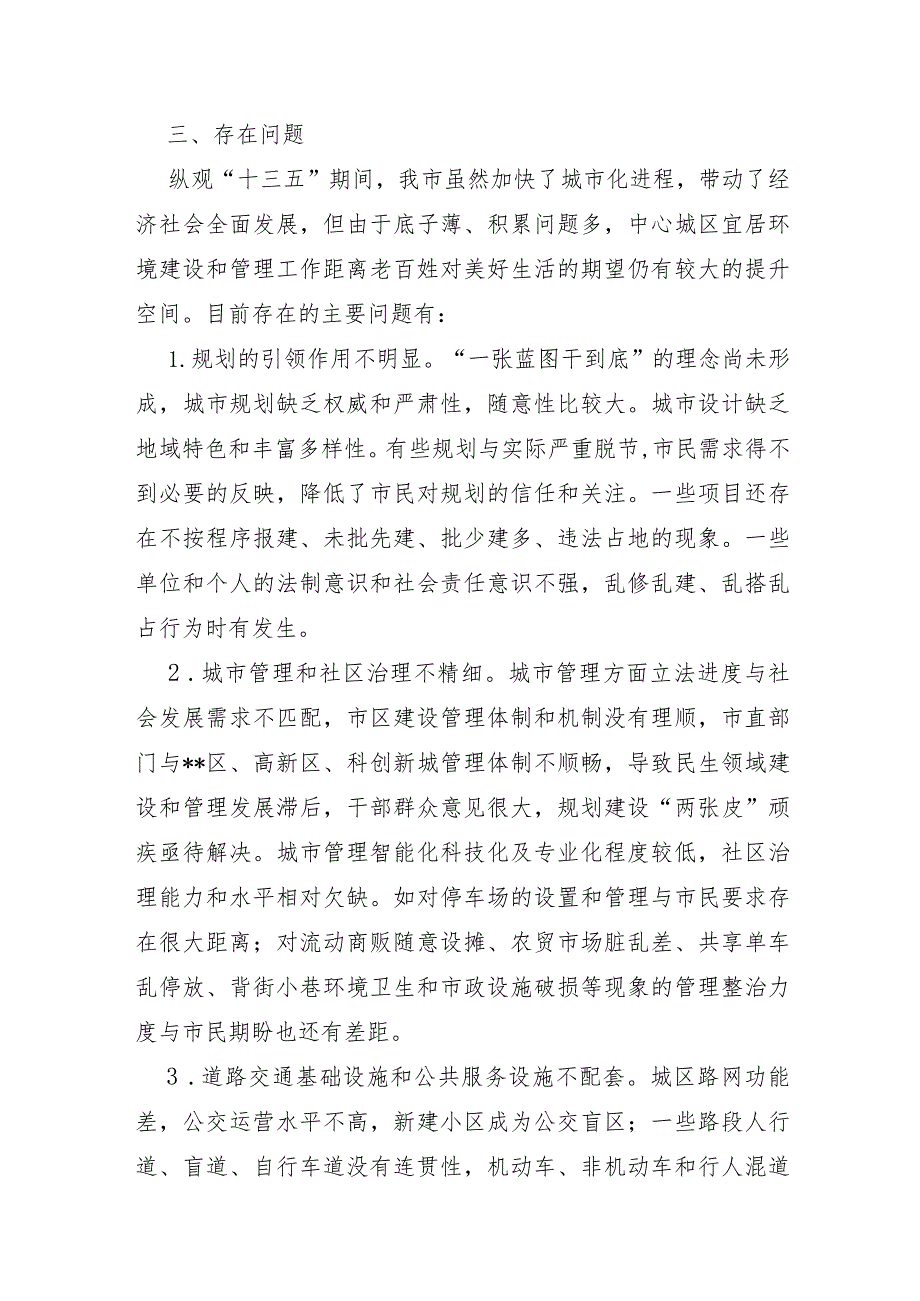 三、存在问题

纵观“十三五”期间，我市虽然加快了城市化进程，带动了经济社会全面发展，但由于底子薄、积累问题多，中心城区宜居环境建设和管理工作距离老百姓对美好生活的期望仍有较大的提升空间。目前存在的主要问题有：

1.规划的引领作用不明显。“一张蓝图干到底”的理念尚未形成，城市规划缺乏权威和严肃性，随意性比较大。城市设计缺乏地域特色和丰富多样性。有些规划与实际严重脱节,市民需求得不到必要的反映，降低了市民对规划的信任和关注。一些项目还存在不按程序报建、未批先建、批少建多、违法占地的现象。一些单位和个人的法制意识和社会责任意识不强，乱修乱建、乱搭乱占行为时有发生。

2．城市管理和社区治理不精细。城市管理方面立法进度与社会发展需求不匹配，市区建设管理体制和机制没有理顺，市直部门与**区、高新区、科创新城管理体制不顺畅，导致民生领域建设和管理发展滞后，干部群众意见很大，规划建设“两张皮”顽疾亟待解决。城市管理智能化科技化及专业化程度较低，社区治理能力和水平相对欠缺。如对停车场的设置和管理与市民要求存在很大距离；对流动商贩随意设摊、农贸市场脏乱差、共享单车乱停放、背街小巷环境卫生和市政设施破损等现象的管理整治力度与市民期盼也还有差距。

3．道路交通基础设施和公共服务设施不配套。城区路网功能差，公交运营水平不高，新建小区成为公交盲区；一些路段人行道、盲道、自行车道没有连贯性，机动车、非机动车和行人混道